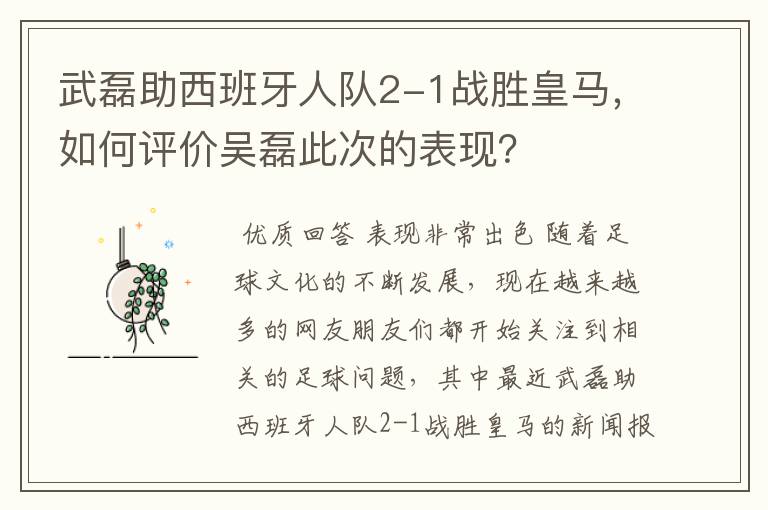 武磊助西班牙人队2-1战胜皇马，如何评价吴磊此次的表现？

优质回答 表现非常出色 随着足球文化的不断发展，现在越来越多的网友朋友们都开始关注到相关的足球问题，其中最近武磊助西班牙人队2-1战胜皇马的新闻报